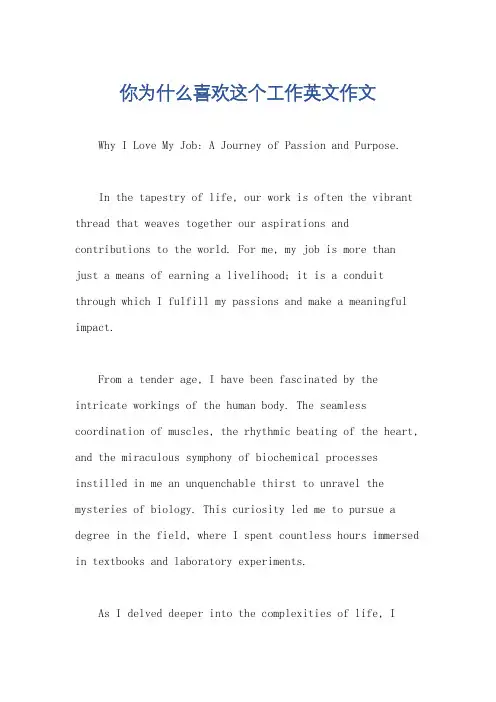 你为什么喜欢这个工作英文作文

Why I Love My Job: A Journey of Passion and Purpose.

In the tapestry of life, our work is often the vibrant thread that weaves together our aspirations and contributions to the world. For me, my job is more than just a means of earning a livelihood; it is a conduit through which I fulfill my passions and make a meaningful impact.

From a tender age, I have been fascinated by the intricate workings of the human body. The seamless coordination of muscles, the rhythmic beating of the heart, and the miraculous symphony of biochemical processes instilled in me an unquenchable thirst to unravel the mysteries of biology. This curiosity led me to pursue a degree in the field, where I spent countless hours immersed in textbooks and laboratory experiments.

As I delved deeper into the complexities of life, I